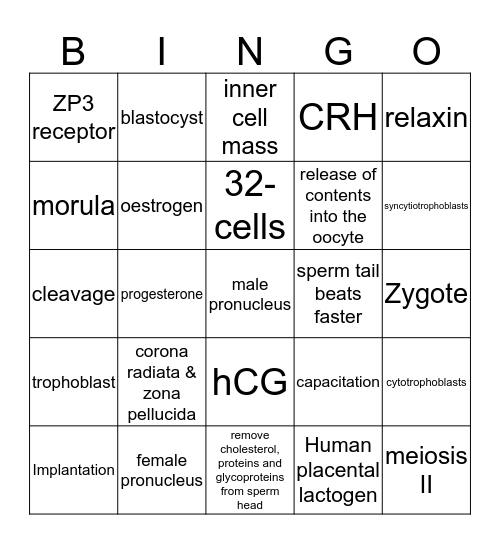 | B | I | N | G | O |
|---|---|---|---|---|
| ZP3 receptor | blastocyst | inner cell mass | CRH | relaxin |
| morula | oestrogen | 32-cells | release of contents into the oocyte | syncytiotrophoblasts |
| cleavage | progesterone | male pronucleus | sperm tail beats faster | Zygote |
| trophoblast | corona radiata & zona pellucida | hCG | capacitation | cytotrophoblasts |
| Implantation | female pronucleus | remove cholesterol, proteins and glycoproteins from sperm head | Human placental lactogen | meiosis II |